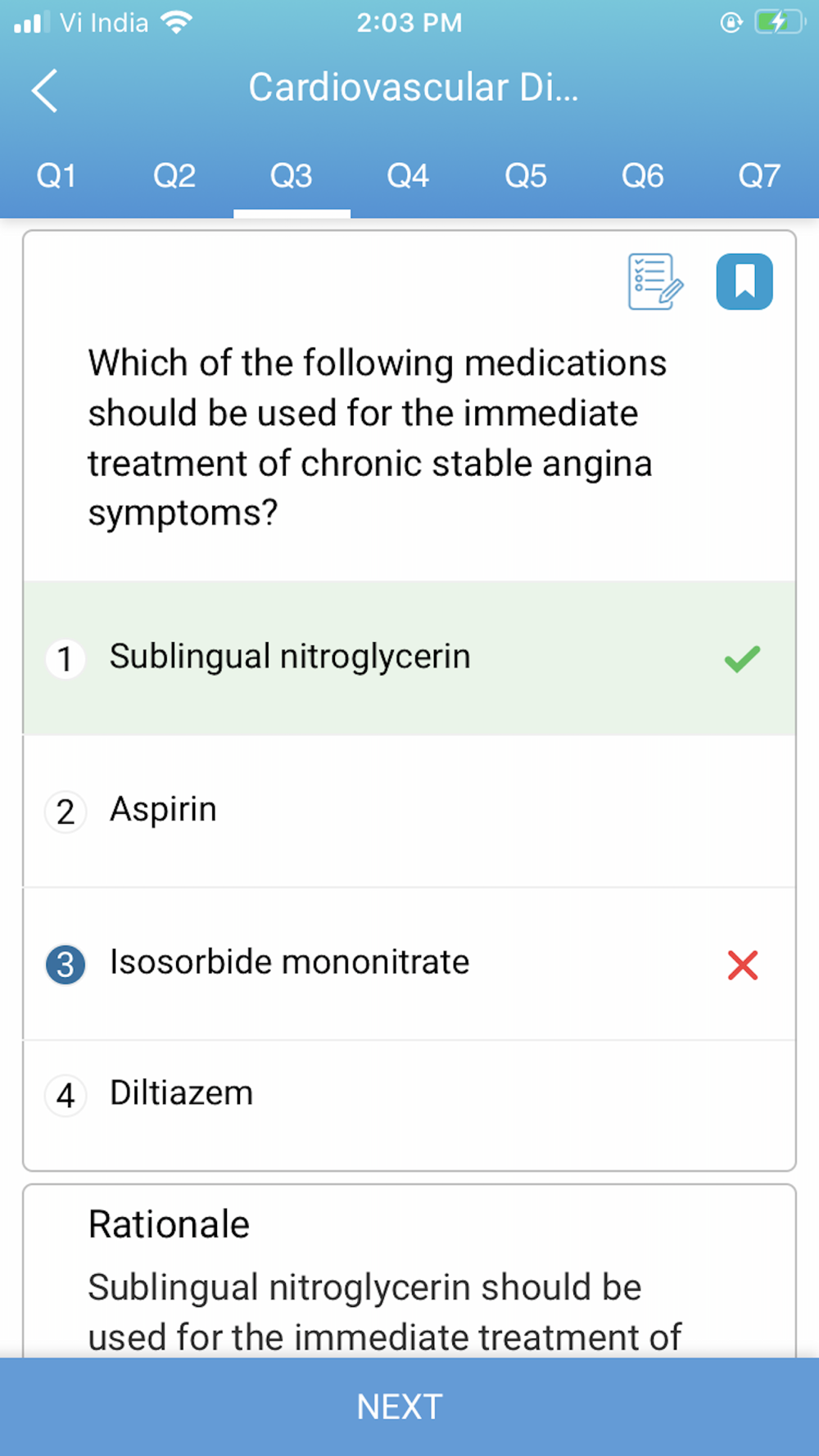 Vi India 2:03 PM

Cardiovascular Di...

Q1 Q2 Q3 Q4 Q5 Q6 Q7

Which of the following medications should be used for the immediate treatment of chronic stable angina symptoms?

1 Sublingual nitroglycerin

2 Aspirin

3 Isosorbide mononitrate

4 Diltiazem

Rationale

Sublingual nitroglycerin should be used for the immediate treatment of

NEXT